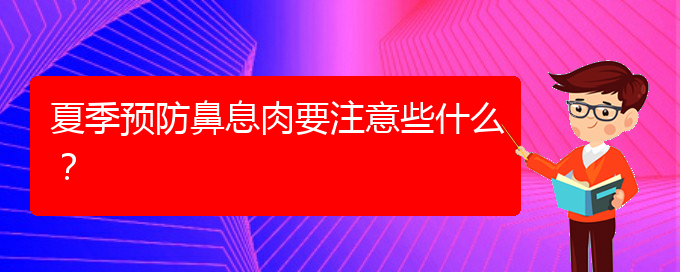 夏季预防鼻息肉要注意些什么？